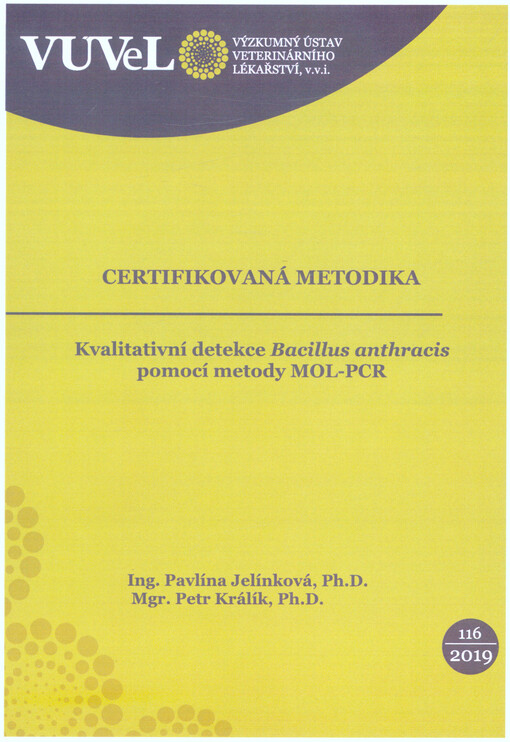 VUVeL VÝZKUMNÝ ÚSTAV VETERINÁRNÍHO LÉKAŘSTVÍ, v.v.i.

CERTIFIKOVANÁ METODIKA

Kvalitativní detekce Bacillus anthracis pomocí metody MOL-PCR

Ing. Pavlína Jelínková, Ph.D.
Mgr. Petr Králík, Ph.D.

116
2019